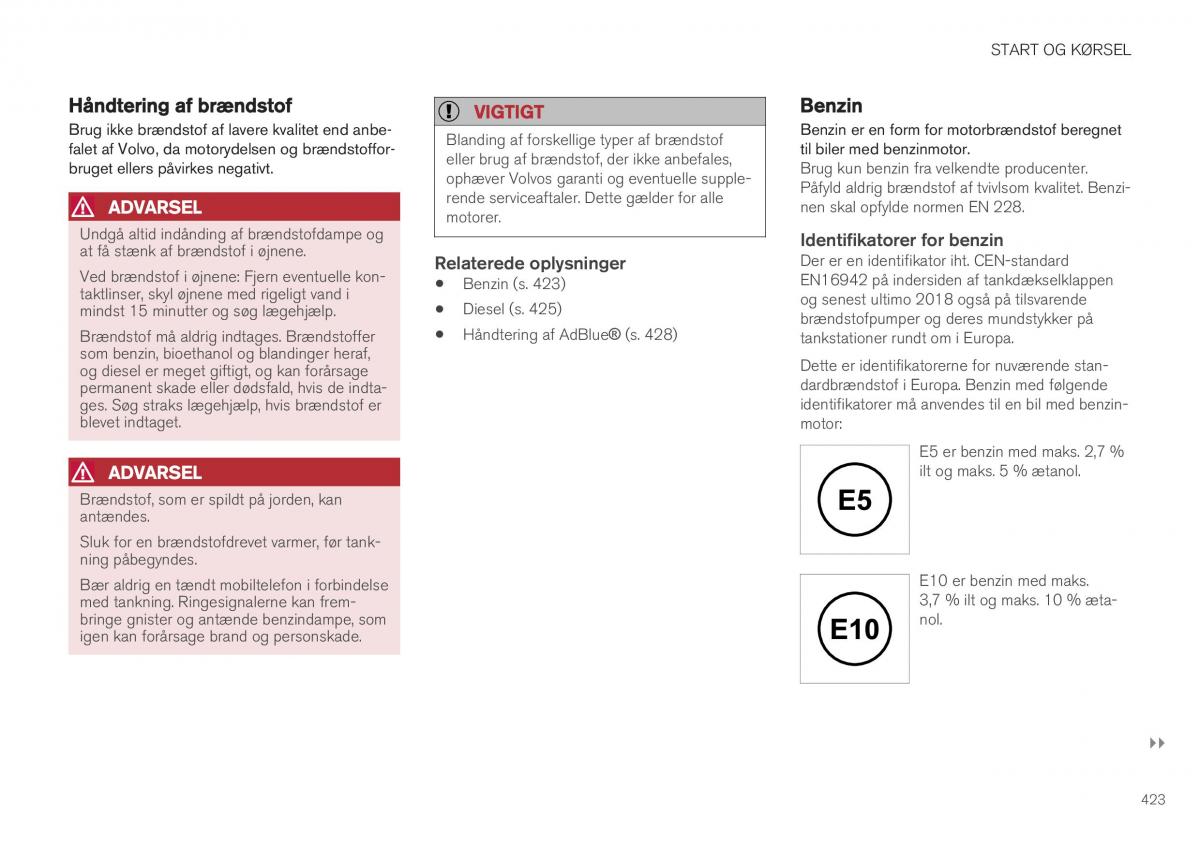 START OG KØRSEL

Håndtering af brændstof
Brug ikke brændstof af lavere kvalitet end anbefalet af Volvo, da motorydelsen og brændstofforbruget ellers påvirkes negativt.

ADVARSEL
Undgå altid indånding af brændstofdampe og at få stænk af brændstof i øjnene.

Ved brændstof i øjnene: Fjern eventuelle kontaktlinser, skyl øjnene med rigeligt vand i mindst 15 minutter og søg lægehjælp.

Brændstof må aldrig indtages. Brændstoffer som benzin, bioethanol og blandinger heraf, og diesel er meget giftigt, og kan forårsage permanent skade eller dødsfald, hvis de indtages. Søg straks lægehjælp, hvis brændstof er blevet indtaget.

ADVARSEL
Brændstof, som er spildt på jorden, kan antændes.

Sluk for en brændstofdrevet varmer, før tankning påbegyndes.

Bær aldrig en tændt mobiltelefon i forbindelse med tankning. Ringesignalerne kan frembringe gnister og antænde benzindampe, som igen kan forårsage brand og personskade.

VIGTIGT
Blanding af forskellige typer af brændstof eller brug af brændstof, der ikke anbefales, ophæver Volvos garanti og eventuelle supplerende serviceaftaler. Dette gælder for alle motorer.

Relaterede oplysninger
• Benzin (s. 423)
• Diesel (s. 425)
• Håndtering af AdBlue® (s. 428)

Benzin
Benzin er en form for motorbrændstof beregnet til biler med benzinmotor.
Brug kun benzin fra velkendte producenter. Påfyld aldrig brændstof af tvivlsom kvalitet. Benzinen skal opfylde normen EN 228.

Identifikatorer for benzin
Der er en identifikator iht. CEN-standard EN16942 på indersiden af tankdækselklappen og senest ultimo 2018 også på tilsvarende brændstofpumper og deres mundstykker på tankstationer rundt om i Europa.

Dette er identifikatorerne for nuværende standardbrændstof i Europa. Benzin med følgende identifikatorer må anvendes til en bil med benzinmotor:

E5
E5 er benzin med maks. 2,7 % ilt og maks. 5 % ætanol.

E10
E10 er benzin med maks. 3,7 % ilt og maks. 10 % ætanol.

▸▸

423